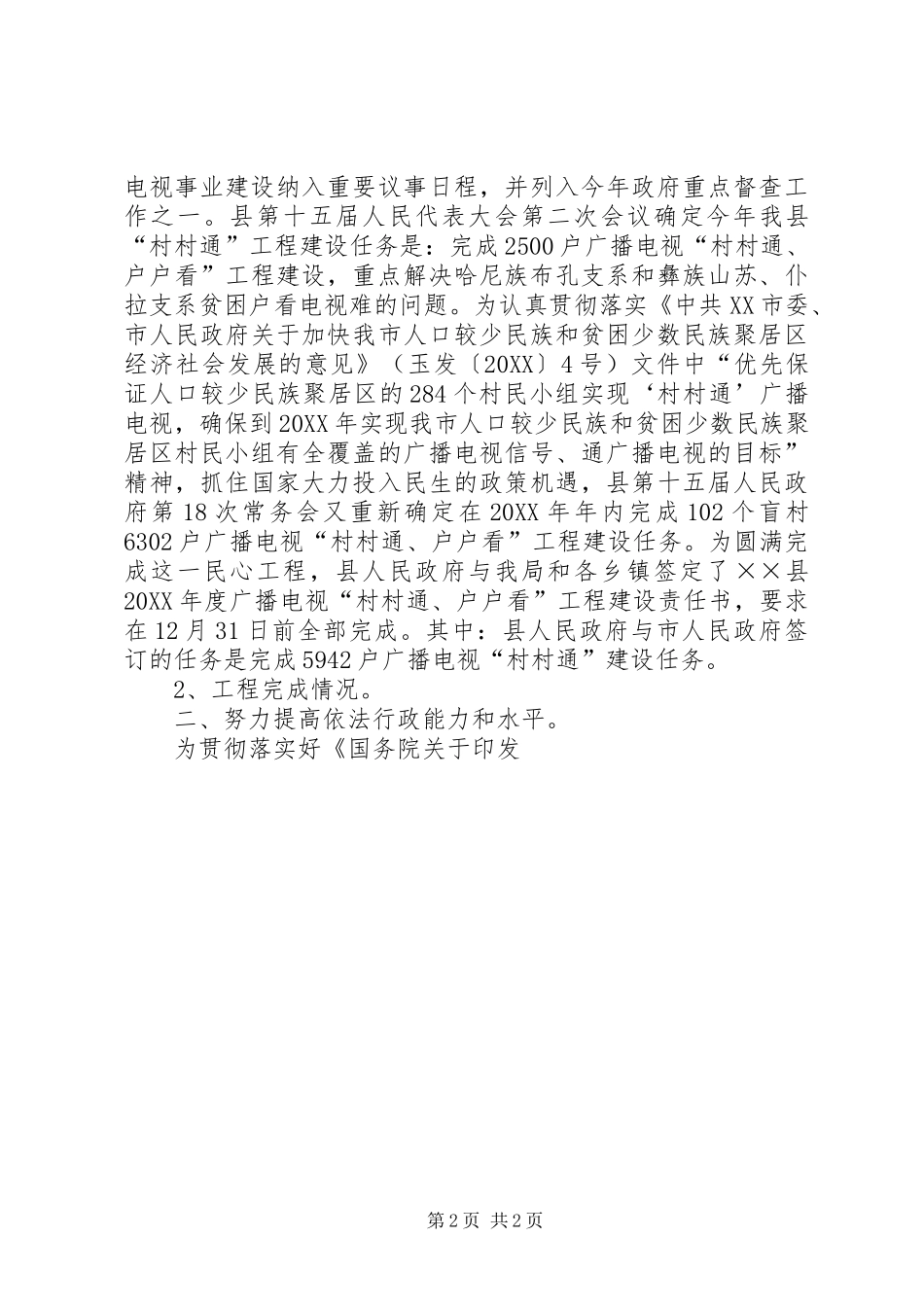 电视事业建设纳入重要议事日程，并列入今年政府重点督查工作之一。县第十五届人民代表大会第二次会议确定今年我县“村村通”工程建设任务是：完成2500户广播电视“村村通、户户看”工程建设，重点解决哈尼族布孔支系和彝族山苏、仆拉支系贫困户看电视难的问题。为认真贯彻落实《中共XX市委、市人民政府关于加快我市人口较少民族和贫困少数民族聚居区经济社会发展的意见》（玉发〔20XX〕4号）文件中“优先保证人口较少民族聚居区的284个村民小组实现‘村村通’广播电视，确保到20XX年实现我市人口较少民族和贫困少数民族聚居区村民小组有全覆盖的广播电视信号、通广播电视的目标”精神，抓住国家大力投入民生的政策机遇，县第十五届人民政府第18次常务会又重新确定在20XX年年内完成102个盲村6302户广播电视“村村通、户户看”工程建设任务。为圆满完成这一民心工程，县人民政府与我局和各乡镇签定了××县20XX年度广播电视“村村通、户户看”工程建设责任书，要求在12月31日前全部完成。其中：县人民政府与市人民政府签订的任务是完成5942户广播电视“村村通”建设任务。

2、工程完成情况。

二、努力提高依法行政能力和水平。

为贯彻落实好《国务院关于印发

第2页 共2页